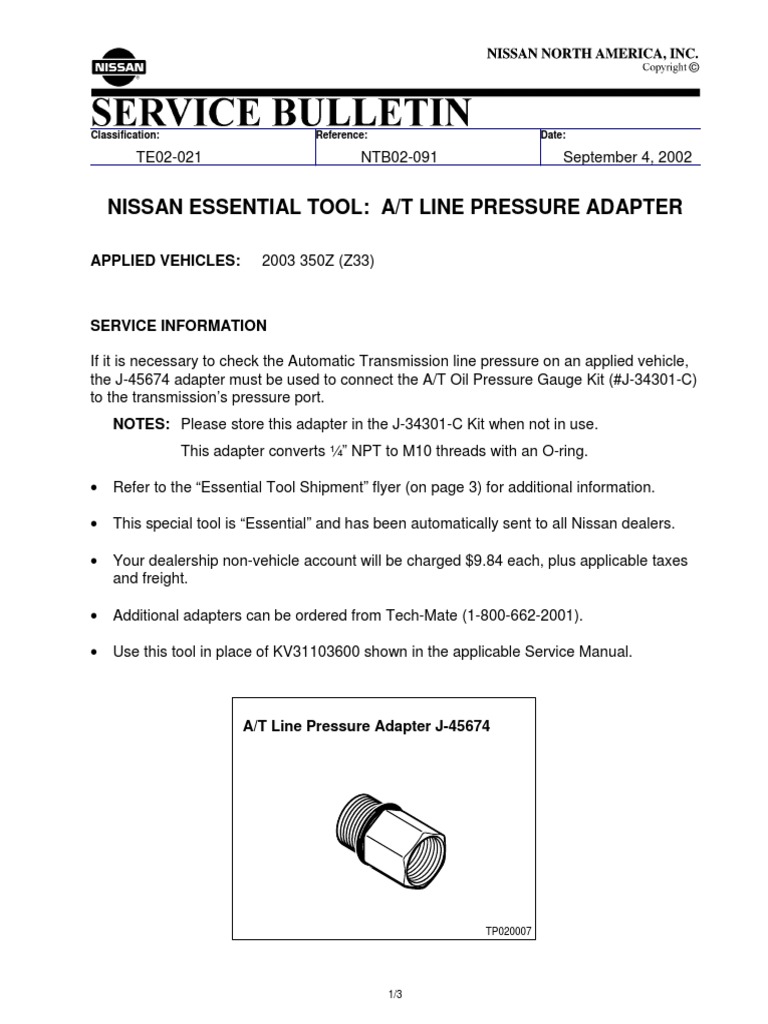 NISSAN

NISSAN NORTH AMERICA, INC.
Copyright ©

SERVICE BULLETIN

| Classification: | Reference: | Date: |
|---|---|---|
| TE02-021 | NTB02-091 | September 4, 2002 |

NISSAN ESSENTIAL TOOL: A/T LINE PRESSURE ADAPTER

APPLIED VEHICLES: 2003 350Z (Z33)

SERVICE INFORMATION

If it is necessary to check the Automatic Transmission line pressure on an applied vehicle, the J-45674 adapter must be used to connect the A/T Oil Pressure Gauge Kit (#J-34301-C) to the transmission's pressure port.

NOTES: Please store this adapter in the J-34301-C Kit when not in use.

This adapter converts ¼" NPT to M10 threads with an O-ring.

• Refer to the "Essential Tool Shipment" flyer (on page 3) for additional information.

• This special tool is "Essential" and has been automatically sent to all Nissan dealers.

• Your dealership non-vehicle account will be charged $9.84 each, plus applicable taxes and freight.

• Additional adapters can be ordered from Tech-Mate (1-800-662-2001).

• Use this tool in place of KV31103600 shown in the applicable Service Manual.

A/T Line Pressure Adapter J-45674

TP020007

1/3